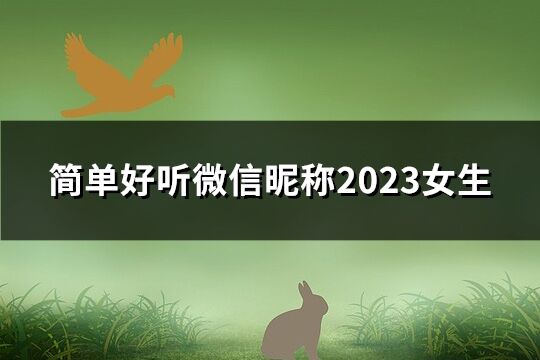 简单好听微信昵称2023女生